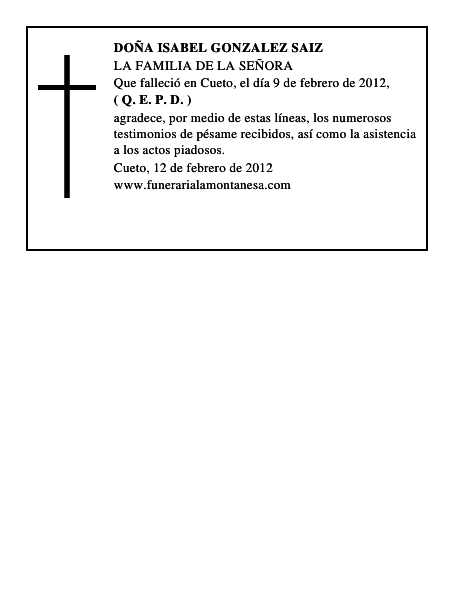 DOÑA ISABEL GONZALEZ SAIZ
LA FAMILIA DE LA SEÑORA
Que falleció en Cueto, el día 9 de febrero de 2012,
( Q. E. P. D. )
agradece, por medio de estas líneas, los numerosos testimonios de pésame recibidos, así como la asistencia a los actos piadosos.
Cueto, 12 de febrero de 2012
www.funerarialamontanesa.com